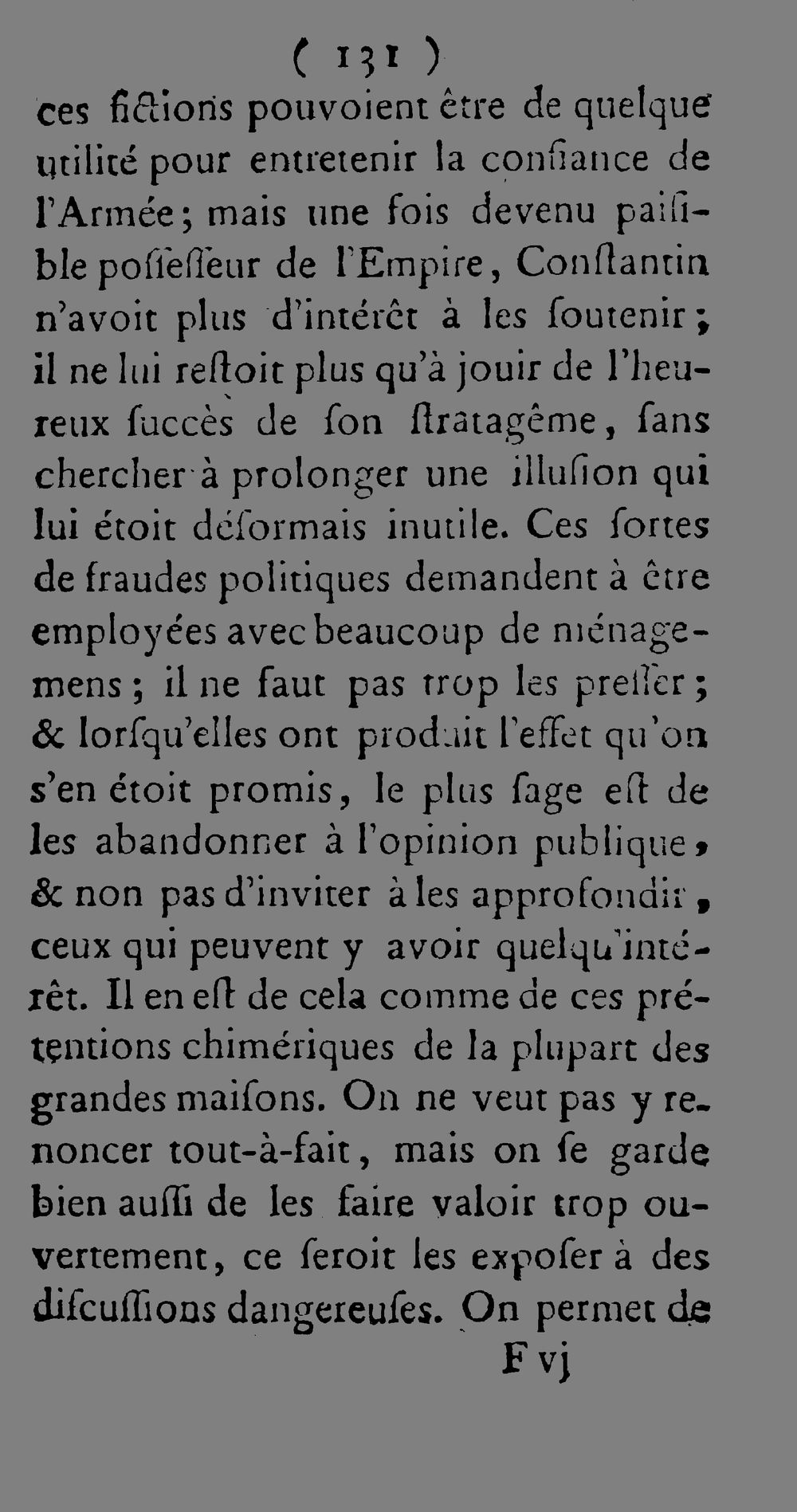 ( 131 )

ces fictions pouvoient être de quelque utilité pour entretenir la confiance de l'Armée; mais une fois devenu paisible possesseur de l'Empire, Constantin n'avoit plus d'intérêt à les soutenir; il ne lui restoit plus qu'à jouir de l'heureux succès de son stratagême, sans chercher à prolonger une illusion qui lui étoit désormais inutile. Ces sortes de fraudes politiques demandent à être employées avec beaucoup de ménagemens; il ne faut pas trop les presser; & lorsqu'elles ont produit l'effet qu'on s'en étoit promis, le plus sage est de les abandonner à l'opinion publique, & non pas d'inviter à les approfondir, ceux qui peuvent y avoir quelqu'intérêt. Il en est de cela comme de ces prétentions chimériques de la plupart des grandes maisons. On ne veut pas y renoncer tout-à-fait, mais on se garde bien aussi de les faire valoir trop ouvertement, ce seroit les exposer à des discussions dangereuses. On permet de

F vj